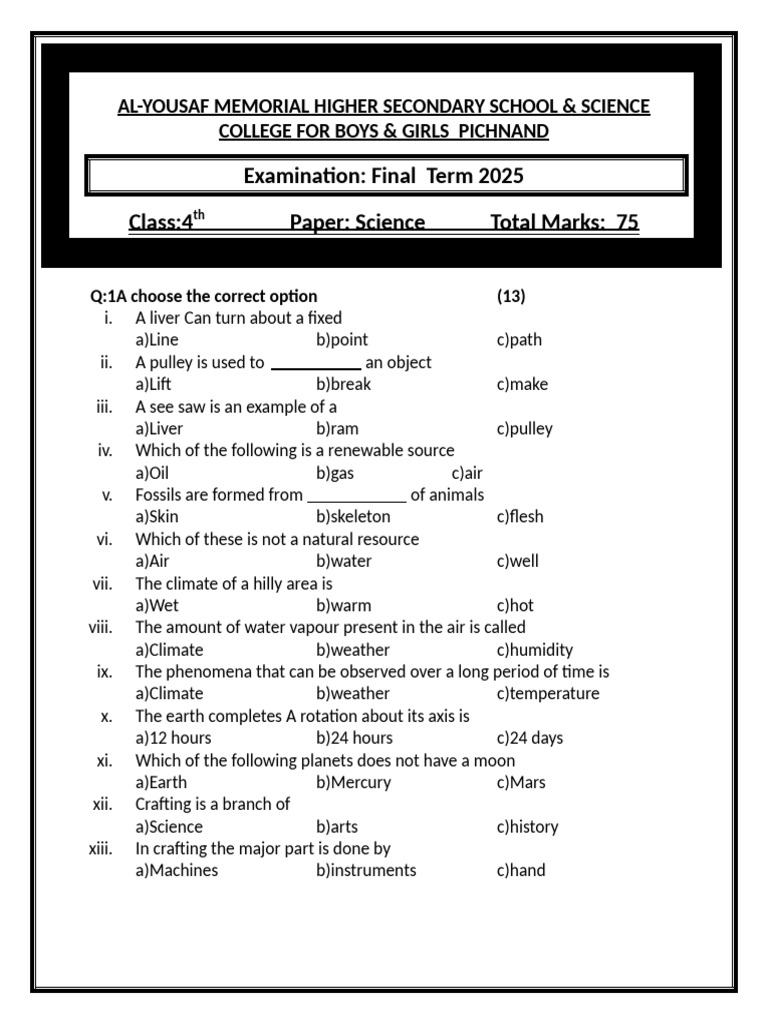 AL-YOUSAF MEMORIAL HIGHER SECONDARY SCHOOL & SCIENCE COLLEGE FOR BOYS & GIRLS PICHNAND

Examination: Final Term 2025

Class:4$^{th}$ Paper: Science Total Marks: 75

Q:1A choose the correct option (13)

i. A liver Can turn about a fixed
a)Line b)point c)path

ii. A pulley is used to __________ an object
a)Lift b)break c)make

iii. A see saw is an example of a
a)Liver b)ram c)pulley

iv. Which of the following is a renewable source
a)Oil b)gas c)air

v. Fossils are formed from ___________ of animals
a)Skin b)skeleton c)flesh

vi. Which of these is not a natural resource
a)Air b)water c)well

vii. The climate of a hilly area is
a)Wet b)warm c)hot

viii. The amount of water vapour present in the air is called
a)Climate b)weather c)humidity

ix. The phenomena that can be observed over a long period of time is
a)Climate b)weather c)temperature

x. The earth completes A rotation about its axis is
a)12 hours b)24 hours c)24 days

xi. Which of the following planets does not have a moon
a)Earth b)Mercury c)Mars

xii. Crafting is a branch of
a)Science b)arts c)history

xiii. In crafting the major part is done by
a)Machines b)instruments c)hand